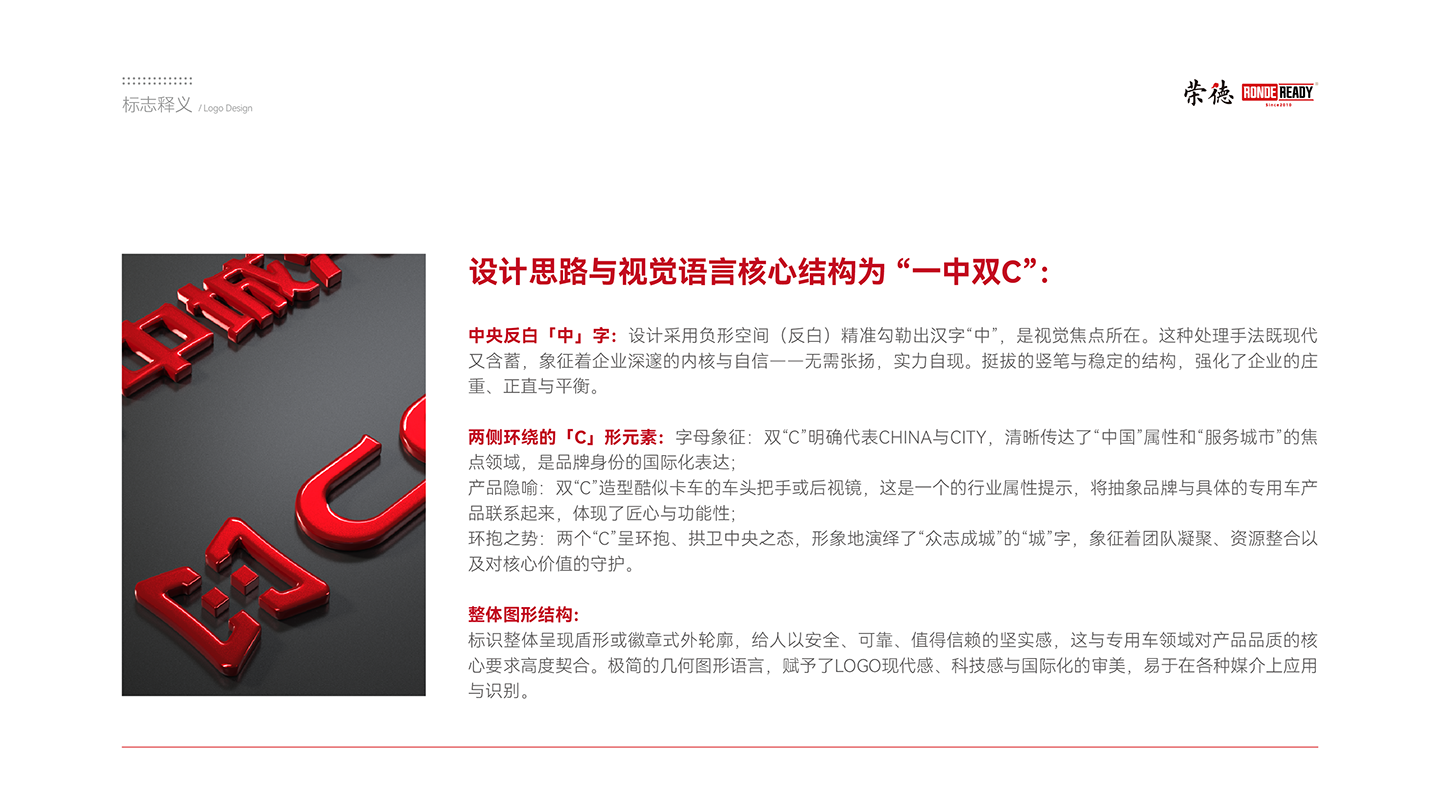 标志释义 / Logo Design

荣德 RONDE READY
Since2010

设计思路与视觉语言核心结构为“一中双C”:

中央反白「中」字:设计采用负形空间（反白）精准勾勒出汉字“中”，是视觉焦点所在。这种处理手法既现代又含蓄，象征着企业深邃的内核与自信——无需张扬，实力自现。挺拔的竖笔与稳定的结构，强化了企业的庄重、正直与平衡。

两侧环绕的「C」形元素:字母象征：双“C”明确代表CHINA与CITY，清晰传达了“中国”属性和“服务城市”的焦点领域，是品牌身份的国际化表达;
产品隐喻：双“C”造型酷似卡车的车头把手或后视镜，这是一个的行业属性提示，将抽象品牌与具体的专用车产品联系起来，体现了匠心与功能性;
环抱之势：两个“C”呈环抱、拱卫中央之态，形象地演绎了“众志成城”的“城”字，象征着团队凝聚、资源整合以及对核心价值的守护。

整体图形结构:
标识整体呈现盾形或徽章式外轮廓，给人以安全、可靠、值得信赖的坚实感，这与专用车领域对产品品质的核心要求高度契合。极简的几何图形语言，赋予了LOGO现代感、科技感与国际化的审美，易于在各种媒介上应用与识别。